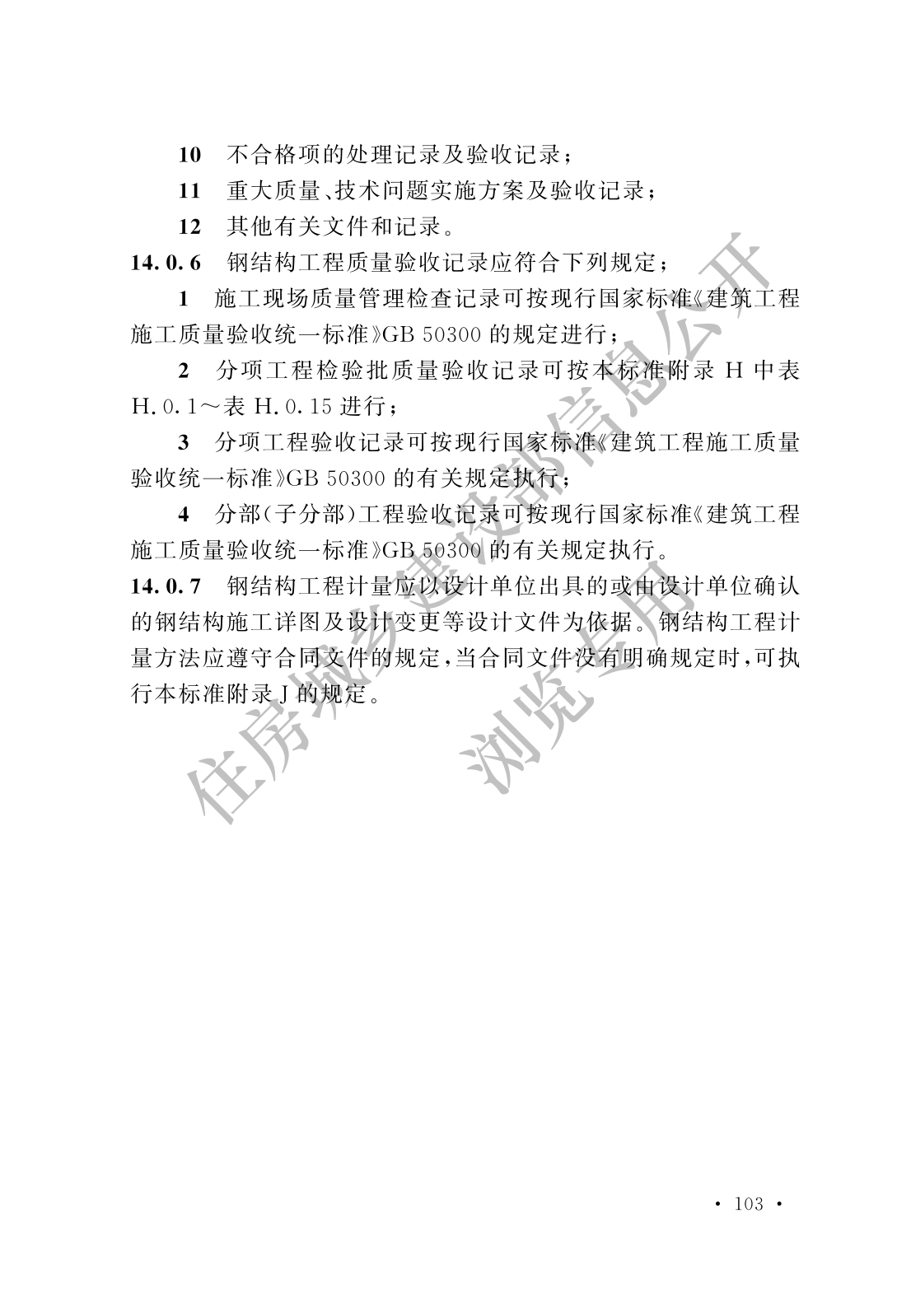 10　不合格项的处理记录及验收记录；

11　重大质量、技术问题实施方案及验收记录；

12　其他有关文件和记录。

14.0.6　钢结构工程质量验收记录应符合下列规定：

1　施工现场质量管理检查记录可按现行国家标准《建筑工程施工质量验收统一标准》GB 50300 的规定进行；

2　分项工程检验批质量验收记录可按本标准附录 H 中表 H.0.1～表 H.0.15 进行；

3　分项工程验收记录可按现行国家标准《建筑工程施工质量验收统一标准》GB 50300 的有关规定执行；

4　分部(子分部)工程验收记录可按现行国家标准《建筑工程施工质量验收统一标准》GB 50300 的有关规定执行。

14.0.7　钢结构工程计量应以设计单位出具的或由设计单位确认的钢结构施工详图及设计变更等设计文件为依据。钢结构工程计量方法应遵守合同文件的规定，当合同文件没有明确规定时，可执行本标准附录 J 的规定。

住房城乡建设部信息公开

浏览专用

· 103 ·